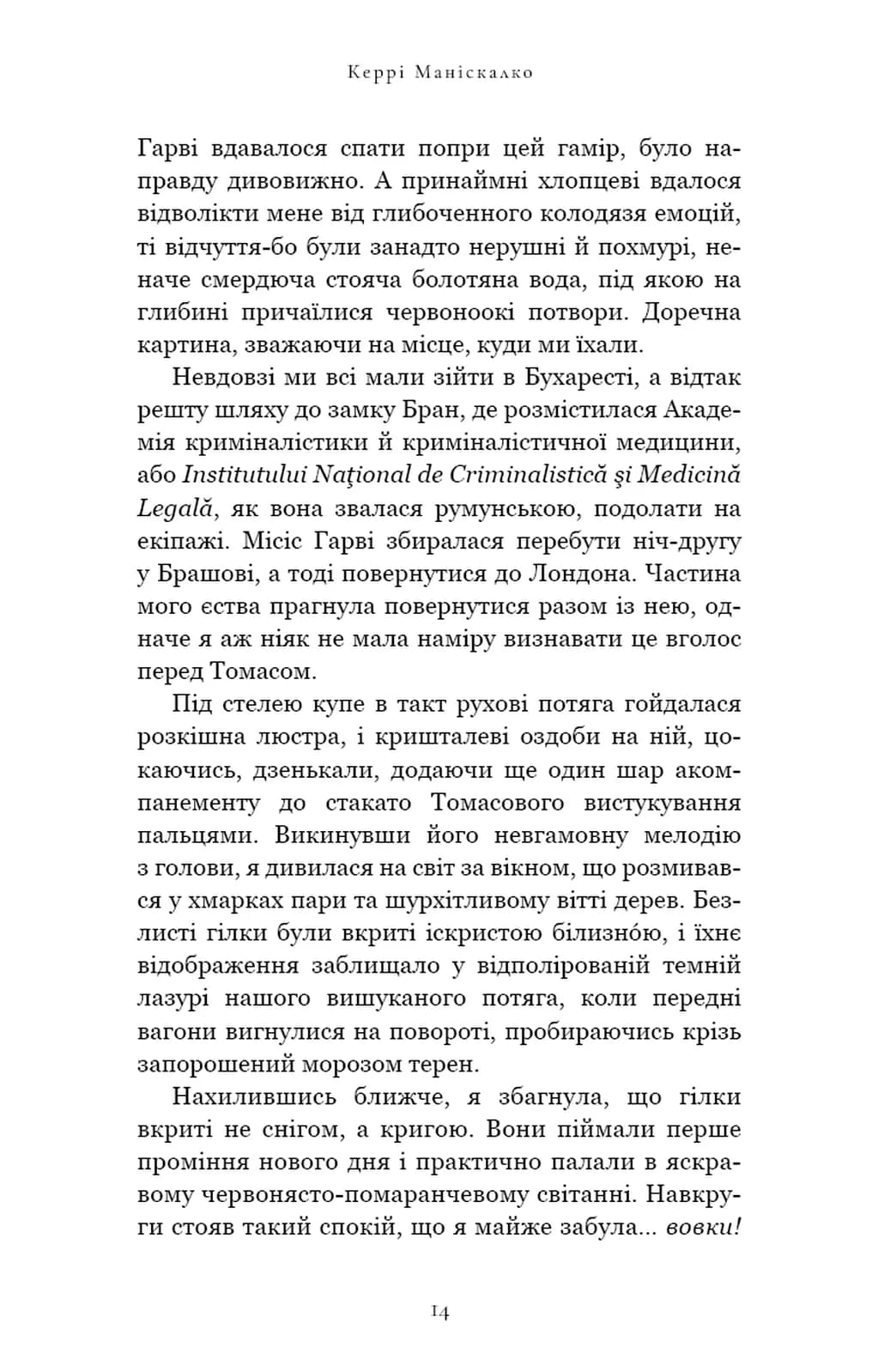 Керрі Маніскалко

Гарві вдавалося спати попри цей гамір, було направду дивовижно. А принаймні хлопцеві вдалося відволікти мене від глибоченного колодязя емоцій, ті відчуття-бо були занадто нерушні й похмурі, неначе смердюча стояча болотяна вода, під якою на глибині причаїлися червоноокі потвори. Доречна картина, зважаючи на місце, куди ми їхали.

Невдовзі ми всі мали зійти в Бухаресті, а відтак решту шляху до замку Бран, де розмістилася Академія криміналістики й криміналістичної медицини, або Institutului Naţional de Criminalistică şi Medicină Legală, як вона звалася румунською, подолати на екіпажі. Місіс Гарві збиралася перебути ніч-другу у Брашові, а тоді повернутися до Лондона. Частина мого єства прагнула повернутися разом із нею, одначе я аж ніяк не мала наміру визнавати це вголос перед Томасом.

Під стелею купе в такт рухові потяга гойдалася розкішна люстра, і кришталеві оздоби на ній, цокаючись, дзенькали, додаючи ще один шар акомпанементу до стакато Томасового вистукування пальцями. Викинувши його невгамовну мелодію з голови, я дивилася на світ за вікном, що розмивався у хмарках пари та шурхітливому вітті дерев. Безлисті гілки були вкриті іскристою білизно́ю, і їхнє відображення заблищало у відполірованій темній лазурі нашого вишуканого потяга, коли передні вагони вигнулися на повороті, пробираючись крізь запорошений морозом терен.

Нахилившись ближче, я збагнула, що гілки вкриті не снігом, а кригою. Вони піймали перше проміння нового дня і практично палали в яскравому червонясто-помаранчевому світанні. Навкруги стояв такий спокій, що я майже забула... вовки!

14